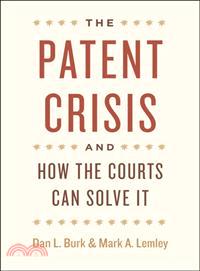 THE

PATENT CRISIS

AND

HOW THE COURTS CAN SOLVE IT

Dan L. Burk & Mark A. Lemley